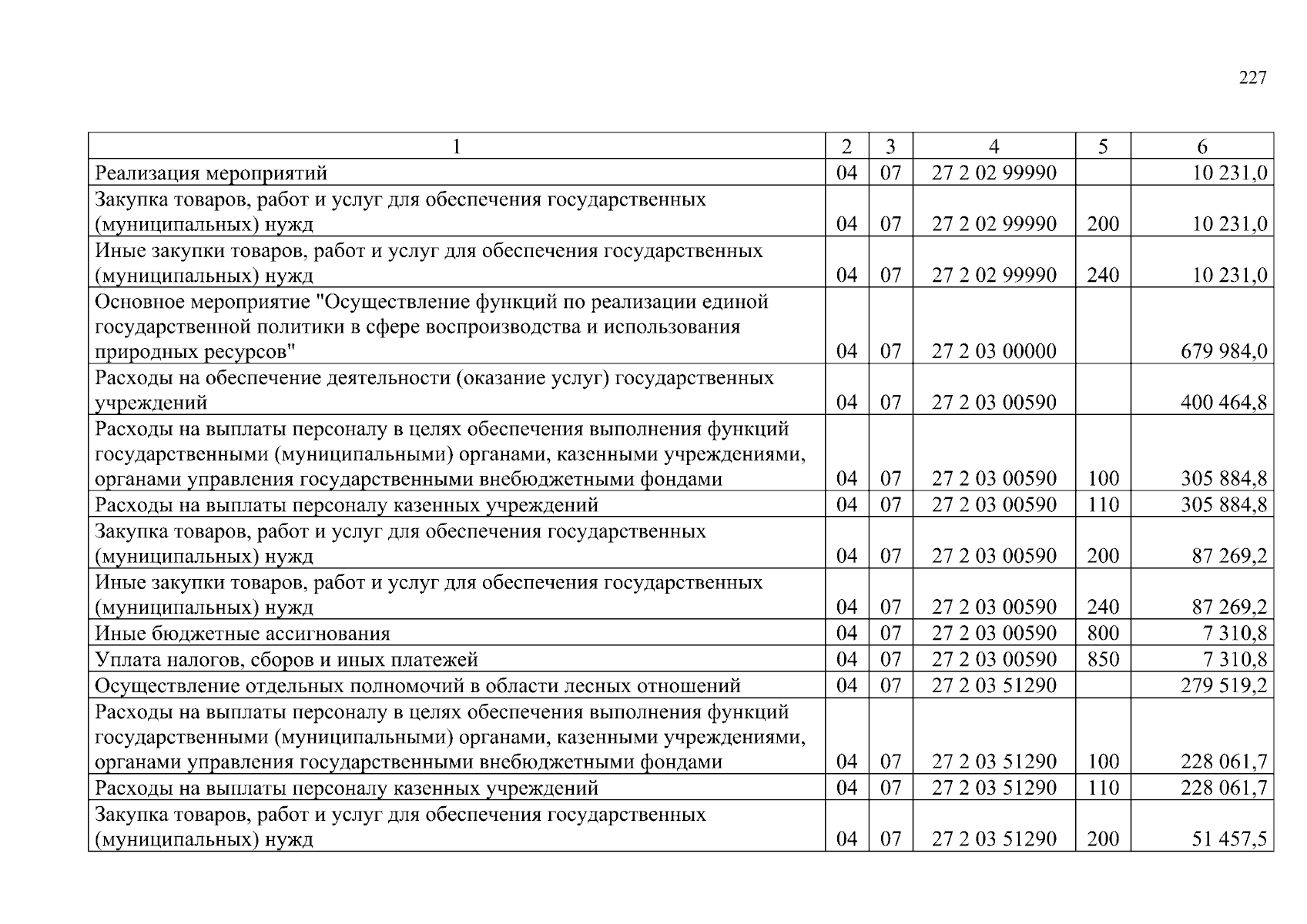 227

| 1 | 2 | 3 | 4 | 5 | 6 |
|---|---|---|---|---|---|
| Реализация мероприятий | 04 | 07 | 27 2 02 99990 | | 10 231,0 |
| Закупка товаров, работ и услуг для обеспечения государственных (муниципальных) нужд | 04 | 07 | 27 2 02 99990 | 200 | 10 231,0 |
| Иные закупки товаров, работ и услуг для обеспечения государственных (муниципальных) нужд | 04 | 07 | 27 2 02 99990 | 240 | 10 231,0 |
| Основное мероприятие "Осуществление функций по реализации единой государственной политики в сфере воспроизводства и использования природных ресурсов" | 04 | 07 | 27 2 03 00000 | | 679 984,0 |
| Расходы на обеспечение деятельности (оказание услуг) государственных учреждений | 04 | 07 | 27 2 03 00590 | | 400 464,8 |
| Расходы на выплаты персоналу в целях обеспечения выполнения функций государственными (муниципальными) органами, казенными учреждениями, органами управления государственными внебюджетными фондами | 04 | 07 | 27 2 03 00590 | 100 | 305 884,8 |
| Расходы на выплаты персоналу казенных учреждений | 04 | 07 | 27 2 03 00590 | 110 | 305 884,8 |
| Закупка товаров, работ и услуг для обеспечения государственных (муниципальных) нужд | 04 | 07 | 27 2 03 00590 | 200 | 87 269,2 |
| Иные закупки товаров, работ и услуг для обеспечения государственных (муниципальных) нужд | 04 | 07 | 27 2 03 00590 | 240 | 87 269,2 |
| Иные бюджетные ассигнования | 04 | 07 | 27 2 03 00590 | 800 | 7 310,8 |
| Уплата налогов, сборов и иных платежей | 04 | 07 | 27 2 03 00590 | 850 | 7 310,8 |
| Осуществление отдельных полномочий в области лесных отношений | 04 | 07 | 27 2 03 51290 | | 279 519,2 |
| Расходы на выплаты персоналу в целях обеспечения выполнения функций государственными (муниципальными) органами, казенными учреждениями, органами управления государственными внебюджетными фондами | 04 | 07 | 27 2 03 51290 | 100 | 228 061,7 |
| Расходы на выплаты персоналу казенных учреждений | 04 | 07 | 27 2 03 51290 | 110 | 228 061,7 |
| Закупка товаров, работ и услуг для обеспечения государственных (муниципальных) нужд | 04 | 07 | 27 2 03 51290 | 200 | 51 457,5 |